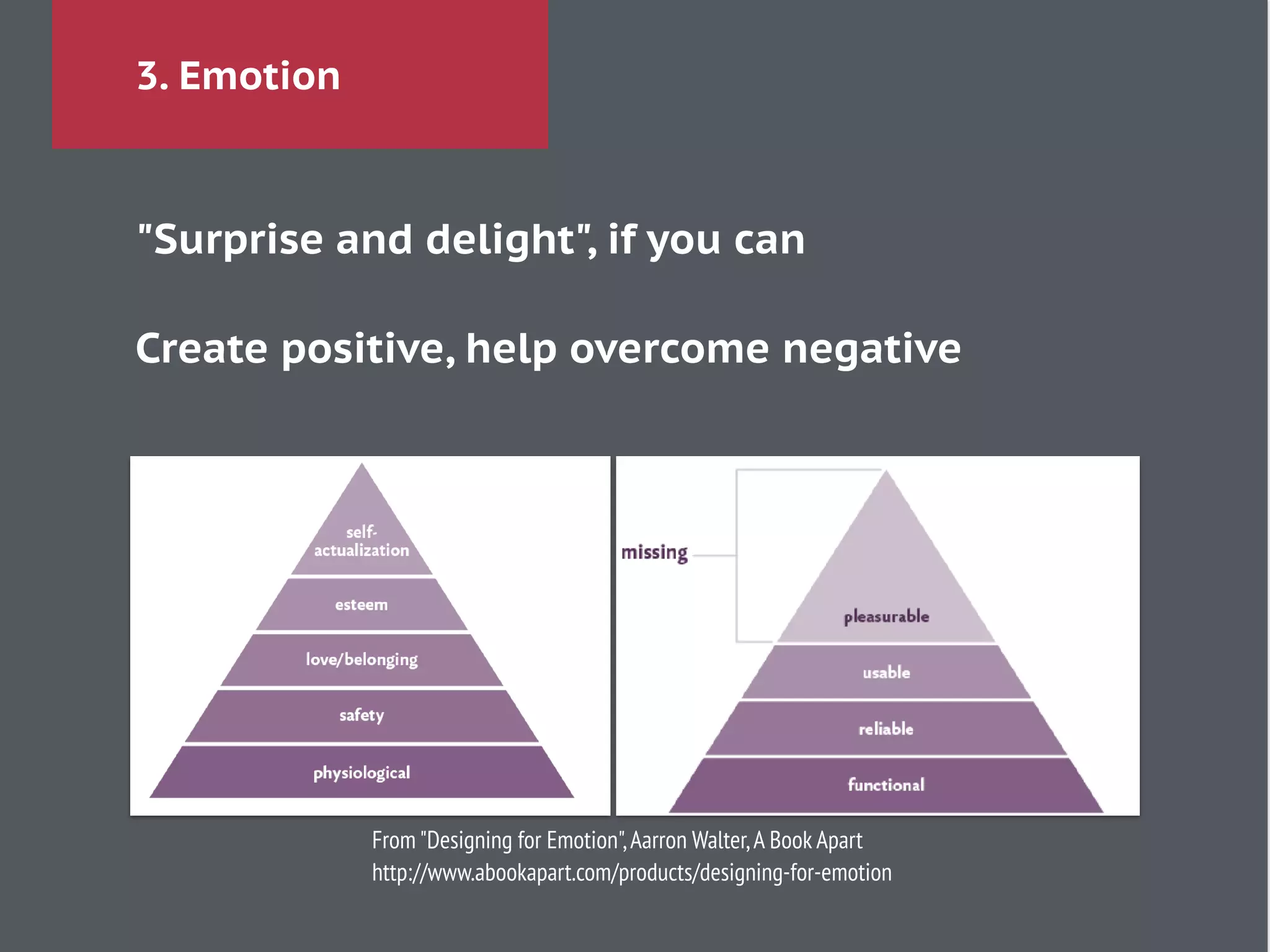 3. Emotion

"Surprise and delight", if you can

Create positive, help overcome negative

self-actualization

esteem

love/belonging

safety

physiological

missing

pleasurable

usable

reliable

functional

From "Designing for Emotion", Aarron Walter, A Book Apart
http://www.abookapart.com/products/designing-for-emotion